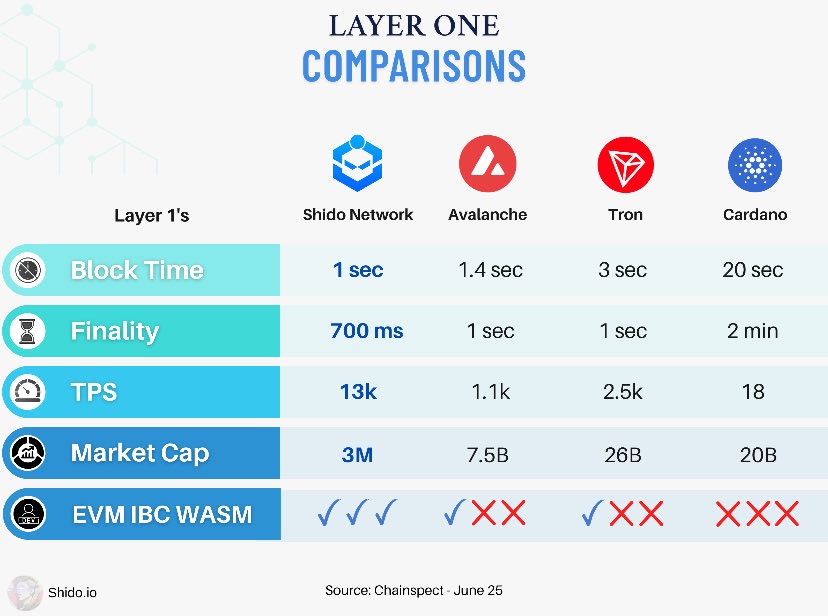 LAYER ONE
COMPARISONS

| Layer 1's | Shido Network | Avalanche | Tron | Cardano |
|---|---|---|---|---|
| Block Time | 1 sec | 1.4 sec | 3 sec | 20 sec |
| Finality | 700 ms | 1 sec | 1 sec | 2 min |
| TPS | 13k | 1.1k | 2.5k | 18 |
| Market Cap | 3M | 7.5B | 26B | 20B |
| EVM IBC WASM | ✓✓✓ | ✓✗✗ | ✓✗✗ | ✗✗✗ |

Shido.io

Source: Chainspect - June 25